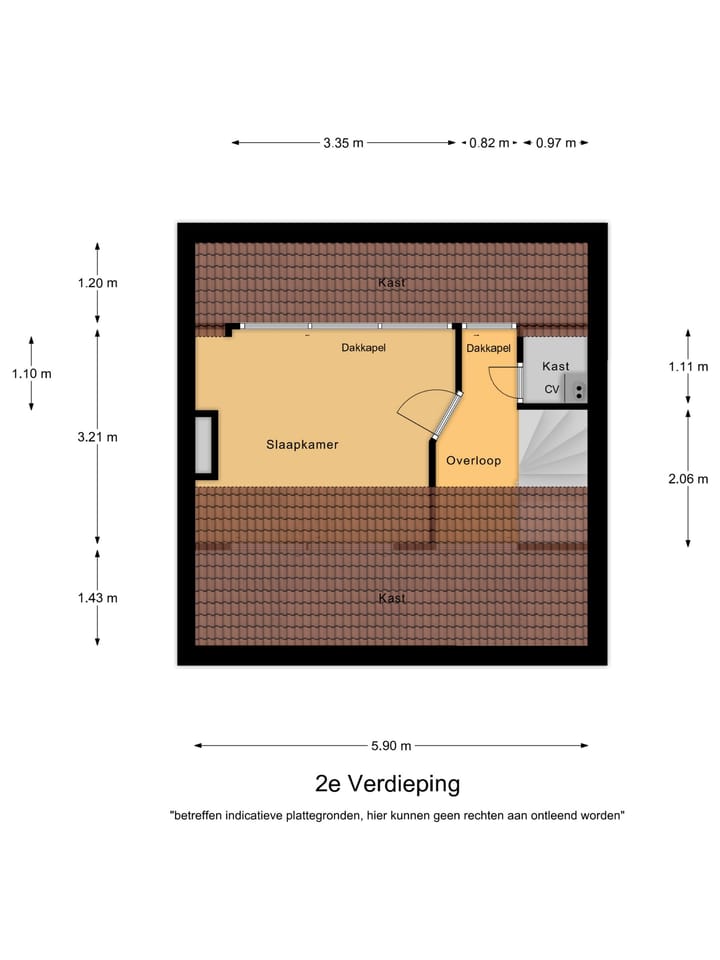 3.35 m
0.82 m
0.97 m

1.20 m
1.10 m
3.21 m
1.43 m

1.11 m
2.06 m

Kast
Dakkapel
Dakkapel
Kast
CV
Slaapkamer
Overloop
Kast

5.90 m

2e Verdieping

"betreffen indicatieve plattegronden, hier kunnen geen rechten aan ontleend worden"